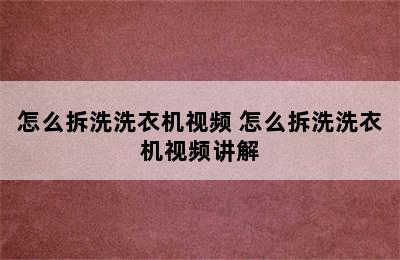 怎么拆洗洗衣机视频 怎么拆洗洗衣机视频讲解